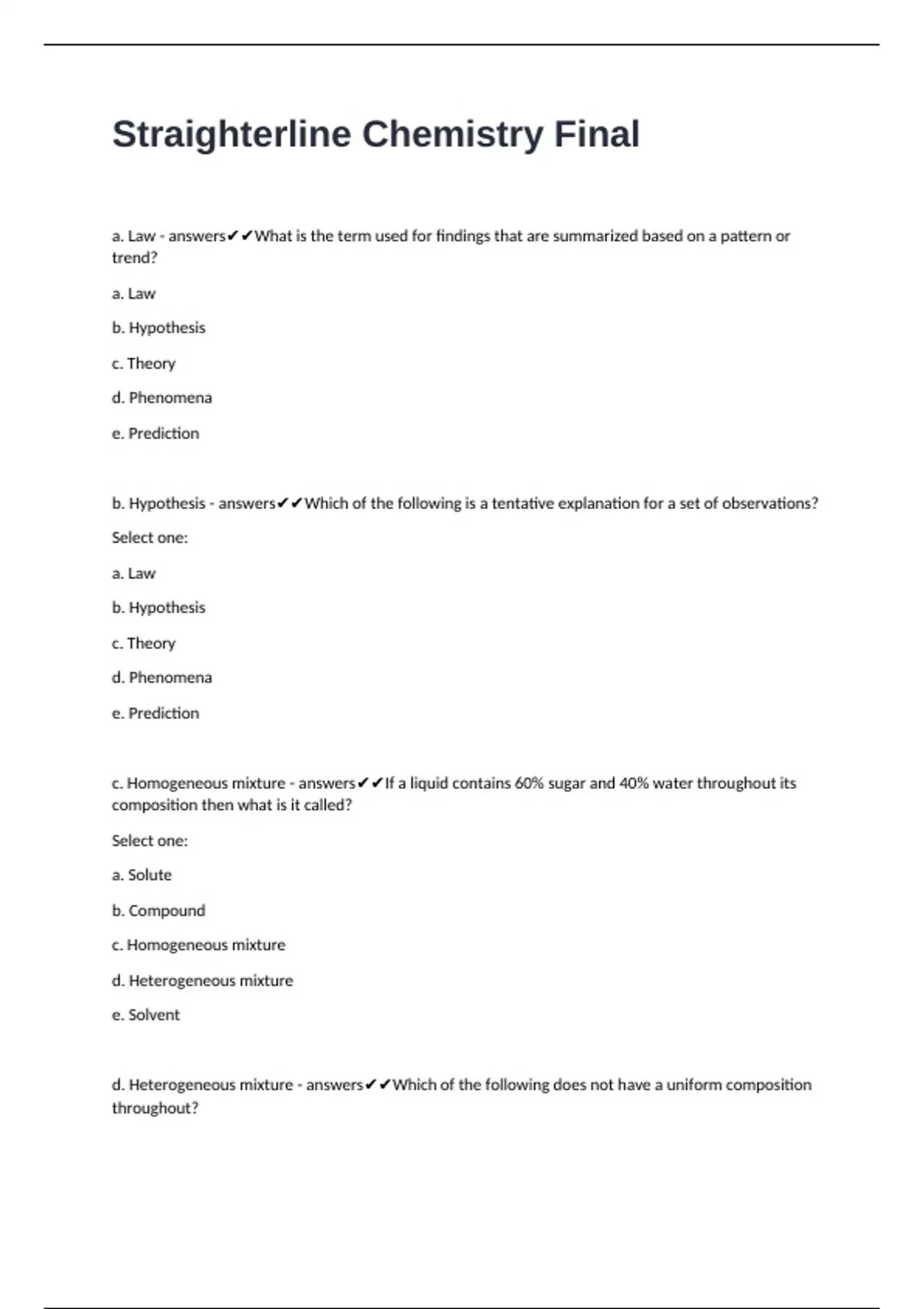 Straighterline Chemistry Final

a. Law - answers✔✔What is the term used for findings that are summarized based on a pattern or trend?

a. Law

b. Hypothesis

c. Theory

d. Phenomena

e. Prediction

b. Hypothesis - answers✔✔Which of the following is a tentative explanation for a set of observations?

Select one:

a. Law

b. Hypothesis

c. Theory

d. Phenomena

e. Prediction

c. Homogeneous mixture - answers✔✔If a liquid contains 60% sugar and 40% water throughout its composition then what is it called?

Select one:

a. Solute

b. Compound

c. Homogeneous mixture

d. Heterogeneous mixture

e. Solvent

d. Heterogeneous mixture - answers✔✔Which of the following does not have a uniform composition throughout?